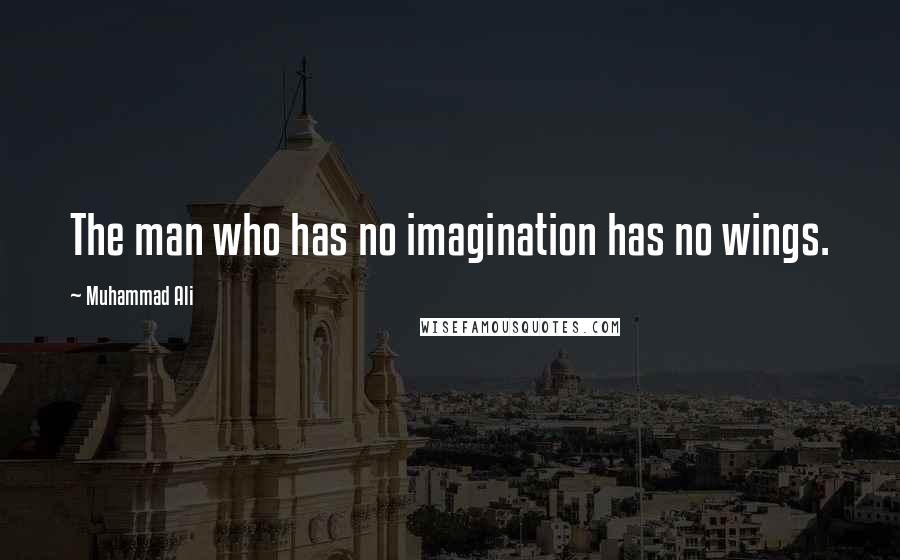 The man who has no imagination has no wings.

~ Muhammad Ali

WISEFAMOUSQUOTES.COM